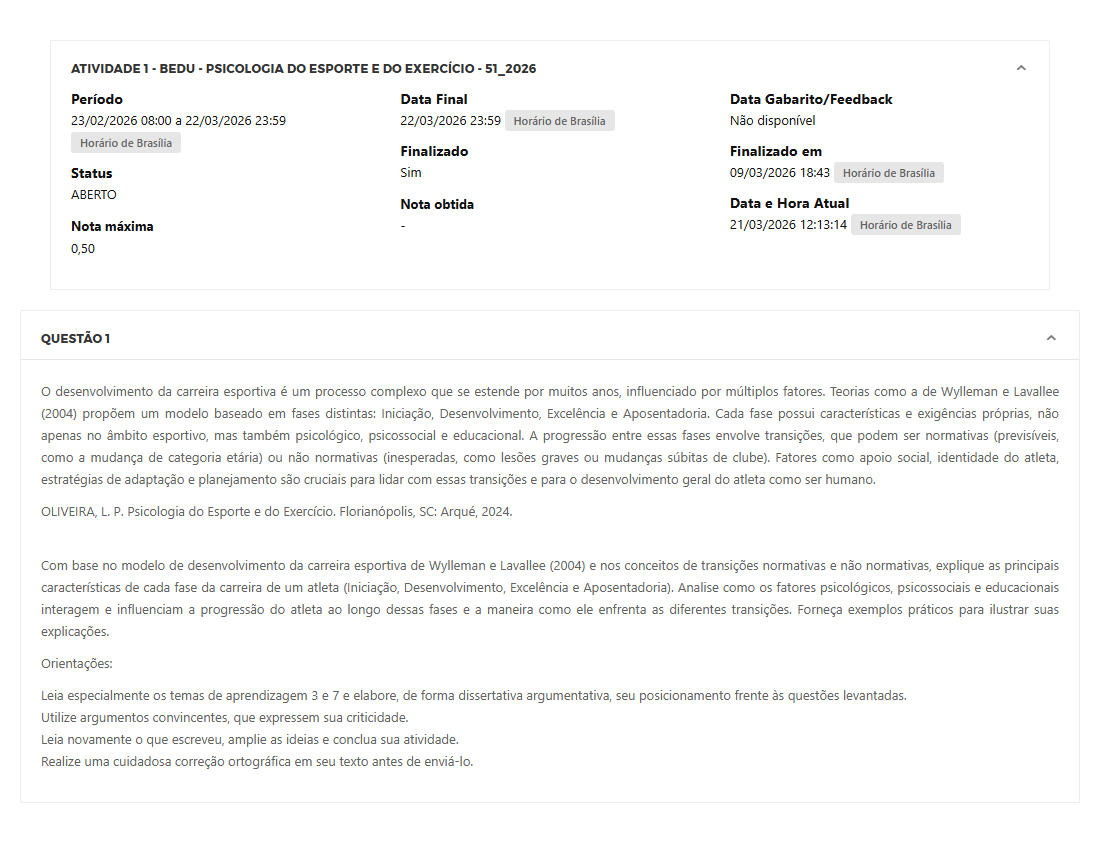 ATIVIDADE 1 - BEDU - PSICOLOGIA DO ESPORTE E DO EXERCÍCIO - 51_2026

Período
23/02/2026 08:00 a 22/03/2026 23:59 Horário de Brasília

Status
ABERTO

Nota máxima
0,50

Data Final
22/03/2026 23:59 Horário de Brasília

Finalizado
Sim

Nota obtida
-

Data Gabarito/Feedback
Não disponível

Finalizado em
09/03/2026 18:43 Horário de Brasília

Data e Hora Atual
21/03/2026 12:13:14 Horário de Brasília

QUESTÃO 1

O desenvolvimento da carreira esportiva é um processo complexo que se estende por muitos anos, influenciado por múltiplos fatores. Teorias como a de Wylleman e Lavallee (2004) propõem um modelo baseado em fases distintas: Iniciação, Desenvolvimento, Excelência e Aposentadoria. Cada fase possui características e exigências próprias, não apenas no âmbito esportivo, mas também psicológico, psicossocial e educacional. A progressão entre essas fases envolve transições, que podem ser normativas (previsíveis, como a mudança de categoria etária) ou não normativas (inesperadas, como lesões graves ou mudanças súbitas de clube). Fatores como apoio social, identidade do atleta, estratégias de adaptação e planejamento são cruciais para lidar com essas transições e para o desenvolvimento geral do atleta como ser humano.

OLIVEIRA, L. P. Psicologia do Esporte e do Exercício. Florianópolis, SC: Arqué, 2024.

Com base no modelo de desenvolvimento da carreira esportiva de Wylleman e Lavallee (2004) e nos conceitos de transições normativas e não normativas, explique as principais características de cada fase da carreira de um atleta (Iniciação, Desenvolvimento, Excelência e Aposentadoria). Analise como os fatores psicológicos, psicossociais e educacionais interagem e influenciam a progressão do atleta ao longo dessas fases e a maneira como ele enfrenta as diferentes transições. Forneça exemplos práticos para ilustrar suas explicações.

Orientações:

Leia especialmente os temas de aprendizagem 3 e 7 e elabore, de forma dissertativa argumentativa, seu posicionamento frente às questões levantadas.
Utilize argumentos convincentes, que expressem sua criticidade.
Leia novamente o que escreveu, amplie as ideias e conclua sua atividade.
Realize uma cuidadosa correção ortográfica em seu texto antes de enviá-lo.